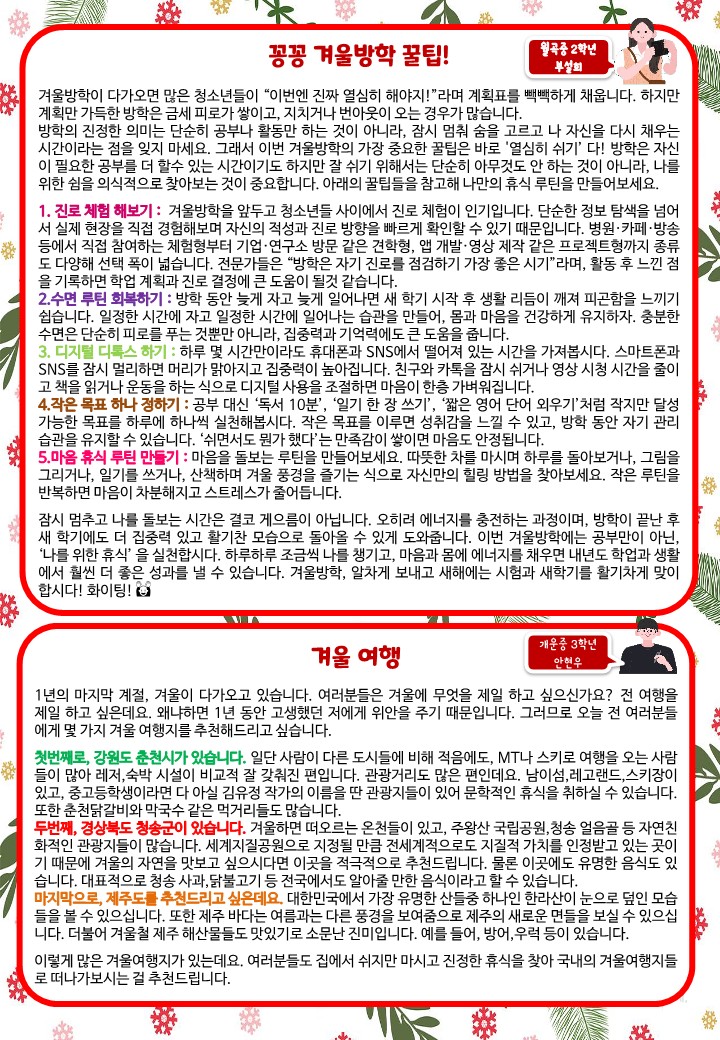 꽁꽁 겨울방학 꿀팁!

월곡중 2학년
부설희

겨울방학이 다가오면 많은 청소년들이 "이번엔 진짜 열심히 해야지!"라며 계획표를 빽빽하게 채웁니다. 하지만 계획만 가득한 방학은 금세 피로가 쌓이고, 지치거나 번아웃이 오는 경우가 많습니다. 방학의 진정한 의미는 단순히 공부나 활동만 하는 것이 아니라, 잠시 멈춰 숨을 고르고 나 자신을 다시 채우는 시간이라는 점을 잊지 마세요. 그래서 이번 겨울방학의 가장 중요한 꿀팁은 바로 '열심히 쉬기' 다! 방학은 자신이 필요한 공부를 더 할수 있는 시간이기도 하지만 잘 쉬기 위해서는 단순히 아무것도 안 하는 것이 아니라, 나를 위한 쉼을 의식적으로 찾아보는 것이 중요합니다. 아래의 꿀팁들을 참고해 나만의 휴식 루틴을 만들어보세요.

1. 진로 체험 해보기 : 겨울방학을 앞두고 청소년들 사이에서 진로 체험이 인기입니다. 단순한 정보 탐색을 넘어서 실제 현장을 직접 경험해보며 자신의 적성과 진로 방향을 빠르게 확인할 수 있기 때문입니다. 병원·카페·방송 등에서 직접 참여하는 체험형부터 기업·연구소 방문 같은 견학형, 앱 개발·영상 제작 같은 프로젝트형까지 종류도 다양해 선택 폭이 넓습니다. 전문가들은 "방학은 자기 진로를 점검하기 가장 좋은 시기"라며, 활동 후 느낀 점을 기록하면 학업 계획과 진로 결정에 큰 도움이 될것 같습니다.
2.수면 루틴 회복하기 : 방학 동안 늦게 자고 늦게 일어나면 새 학기 시작 후 생활 리듬이 깨져 피곤함을 느끼기 쉽습니다. 일정한 시간에 자고 일정한 시간에 일어나는 습관을 만들어, 몸과 마음을 건강하게 유지하자. 충분한 수면은 단순히 피로를 푸는 것뿐만 아니라, 집중력과 기억력에도 큰 도움을 줍니다.
3. 디지털 디톡스 하기 : 하루 몇 시간만이라도 휴대폰과 SNS에서 떨어져 있는 시간을 가져봅시다. 스마트폰과 SNS를 잠시 멀리하면 머리가 맑아지고 집중력이 높아집니다. 친구와 카톡을 잠시 쉬거나 영상 시청 시간을 줄이고 책을 읽거나 운동을 하는 식으로 디지털 사용을 조절하면 마음이 한층 가벼워집니다.
4.작은 목표 하나 정하기 : 공부 대신 '독서 10분', '일기 한 장 쓰기', '짧은 영어 단어 외우기'처럼 작지만 달성 가능한 목표를 하루에 하나씩 실천해봅시다. 작은 목표를 이루면 성취감을 느낄 수 있고, 방학 동안 자기 관리 습관을 유지할 수 있습니다. '쉬면서도 뭔가 했다'는 만족감이 쌓이면 마음도 안정됩니다.
5.마음 휴식 루틴 만들기 : 마음을 돌보는 루틴을 만들어보세요. 따뜻한 차를 마시며 하루를 돌아보거나, 그림을 그리거나, 일기를 쓰거나, 산책하며 겨울 풍경을 즐기는 식으로 자신만의 힐링 방법을 찾아보세요. 작은 루틴을 반복하면 마음이 차분해지고 스트레스가 줄어듭니다.

잠시 멈추고 나를 돌보는 시간은 결코 게으름이 아닙니다. 오히려 에너지를 충전하는 과정이며, 방학이 끝난 후 새 학기에도 더 집중력 있고 활기찬 모습으로 돌아올 수 있게 도와줍니다. 이번 겨울방학에는 공부만이 아닌, '나를 위한 휴식' 을 실천합시다. 하루하루 조금씩 나를 챙기고, 마음과 몸에 에너지를 채우면 내년도 학업과 생활에서 훨씬 더 좋은 성과를 낼 수 있습니다. 겨울방학, 알차게 보내고 새해에는 시험과 새학기를 활기차게 맞이합시다! 화이팅!

겨울 여행

개운중 3학년
안현우

1년의 마지막 계절, 겨울이 다가오고 있습니다. 여러분들은 겨울에 무엇을 제일 하고 싶으신가요? 전 여행을 제일 하고 싶은데요. 왜냐하면 1년 동안 고생했던 저에게 위안을 주기 때문입니다. 그러므로 오늘 전 여러분들에게 몇 가지 겨울 여행지를 추천해드리고 싶습니다.

첫번째로, 강원도 춘천시가 있습니다. 일단 사람이 다른 도시들에 비해 적음에도, MT나 스키로 여행을 오는 사람들이 많아 레저,숙박 시설이 비교적 잘 갖춰진 편입니다. 관광거리도 많은 편인데요. 남이섬,레고랜드,스키장이 있고, 중고등학생이라면 다 아실 김유정 작가의 이름을 딴 관광지들이 있어 문학적인 휴식을 취하실 수 있습니다. 또한 춘천닭갈비와 막국수 같은 먹거리들도 많습니다.
두번째, 경상북도 청송군이 있습니다. 겨울하면 떠오르는 온천들이 있고, 주왕산 국립공원,청송 얼음골 등 자연친화적인 관광지들이 많습니다. 세계지질공원으로 지정될 만큼 전세계적으로도 지질적 가치를 인정받고 있는 곳이기 때문에 겨울의 자연을 맛보고 싶으시다면 이곳을 적극적으로 추천드립니다. 물론 이곳에도 유명한 음식도 있습니다. 대표적으로 청송 사과,닭불고기 등 전국에서도 알아줄 만한 음식이라고 할 수 있습니다.
마지막으로, 제주도를 추천드리고 싶은데요. 대한민국에서 가장 유명한 산들중 하나인 한라산이 눈으로 덮인 모습들을 볼 수 있으십니다. 또한 제주 바다는 여름과는 다른 풍경을 보여줌으로 제주의 새로운 면들을 보실 수 있으십니다. 더불어 겨울철 제주 해산물들도 맛있기로 소문난 진미입니다. 예를 들어, 방어,우럭 등이 있습니다.

이렇게 많은 겨울여행지가 있는데요. 여러분들도 집에서 쉬지만 마시고 진정한 휴식을 찾아 국내의 겨울여행지들로 떠나가보시는 걸 추천드립니다.